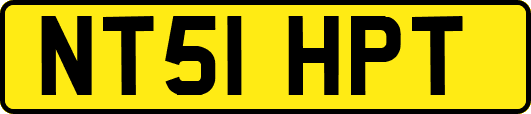 NT51 HPT